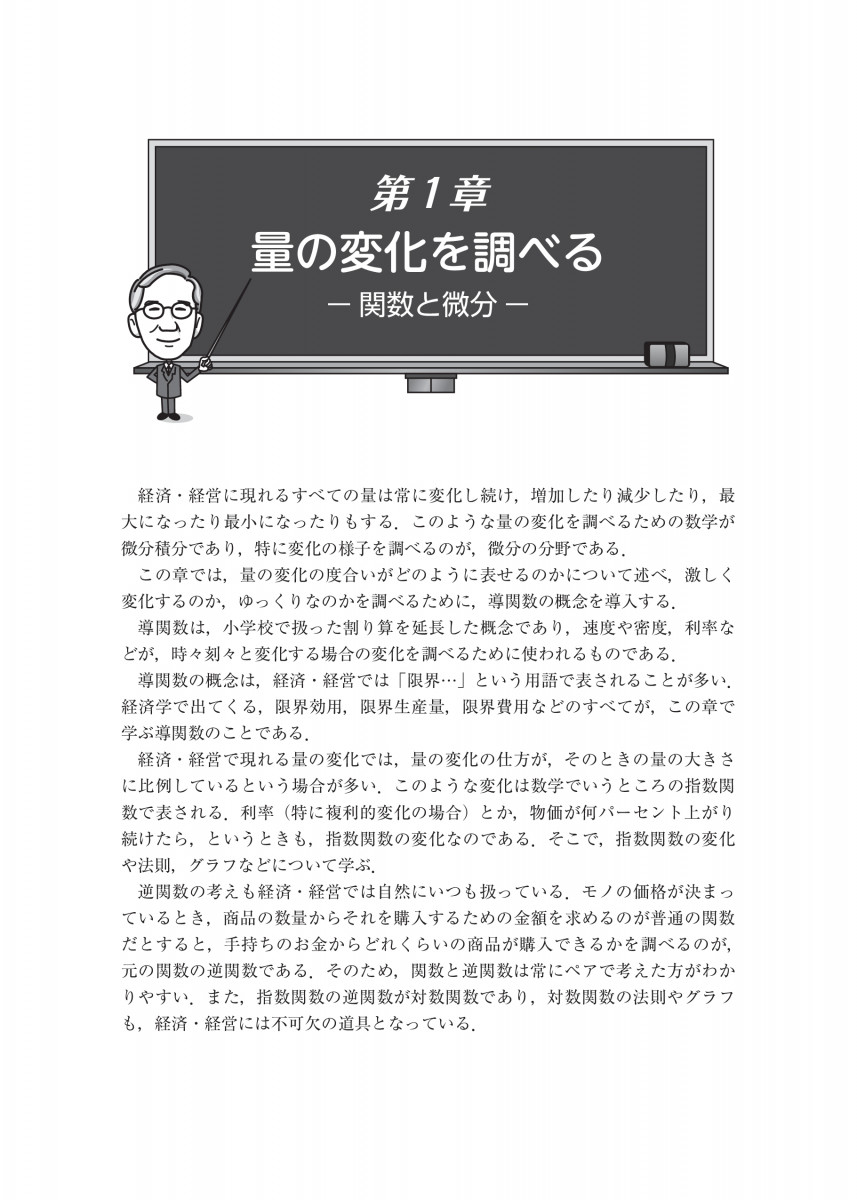 第1章
量の変化を調べる
― 関数と微分 ―

経済・経営に現れるすべての量は常に変化し続け，増加したり減少したり，最大になったり最小になったりもする．このような量の変化を調べるための数学が微分積分であり，特に変化の様子を調べるのが，微分の分野である．

この章では，量の変化の度合いがどのように表せるのかについて述べ，激しく変化するのか，ゆっくりなのかを調べるために，導関数の概念を導入する．

導関数は，小学校で扱った割り算を延長した概念であり，速度や密度，利率などが，時々刻々と変化する場合の変化を調べるために使われるものである．

導関数の概念は，経済・経営では「限界…」という用語で表されることが多い．経済学で出てくる，限界効用，限界生産量，限界費用などのすべてが，この章で学ぶ導関数のことである．

経済・経営で現れる量の変化では，量の変化の仕方が，そのときの量の大きさに比例しているという場合が多い．このような変化は数学でいうところの指数関数で表される．利率（特に複利的変化の場合）とか，物価が何パーセント上がり続けたら，というときも，指数関数の変化なのである．そこで，指数関数の変化や法則，グラフなどについて学ぶ．

逆関数の考えも経済・経営では自然にいつも扱っている．モノの価格が決まっているとき，商品の数量からそれを購入するための金額を求めるのが普通の関数だとすると，手持ちのお金からどれくらいの商品が購入できるかを調べるのが，元の関数の逆関数である．そのため，関数と逆関数は常にペアで考えた方がわかりやすい．また，指数関数の逆関数が対数関数であり，対数関数の法則やグラフも，経済・経営には不可欠の道具となっている．